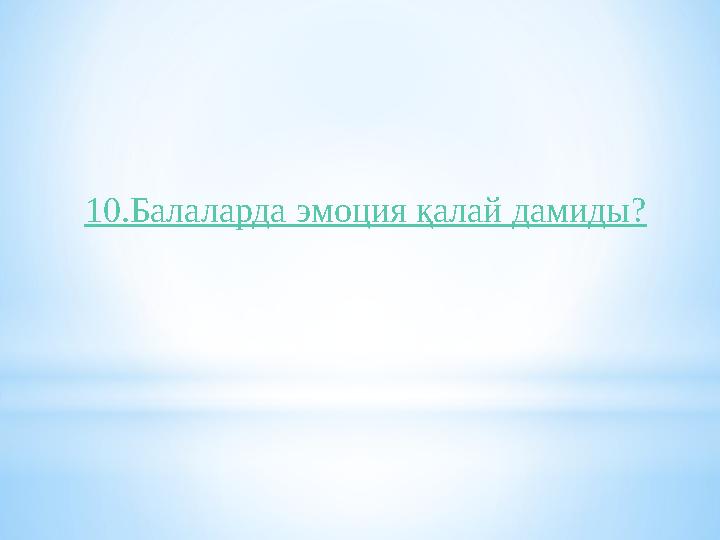 10.Балаларда эмоция қалай дамиды?